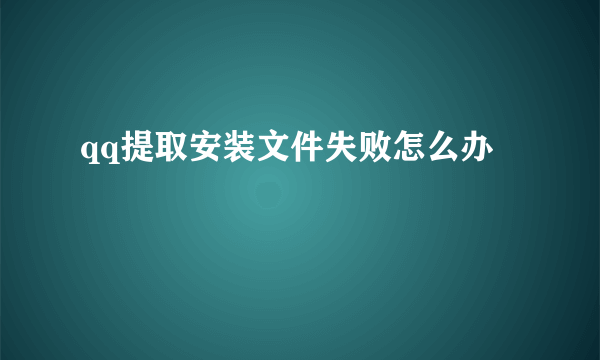 qq提取安装文件失败怎么办